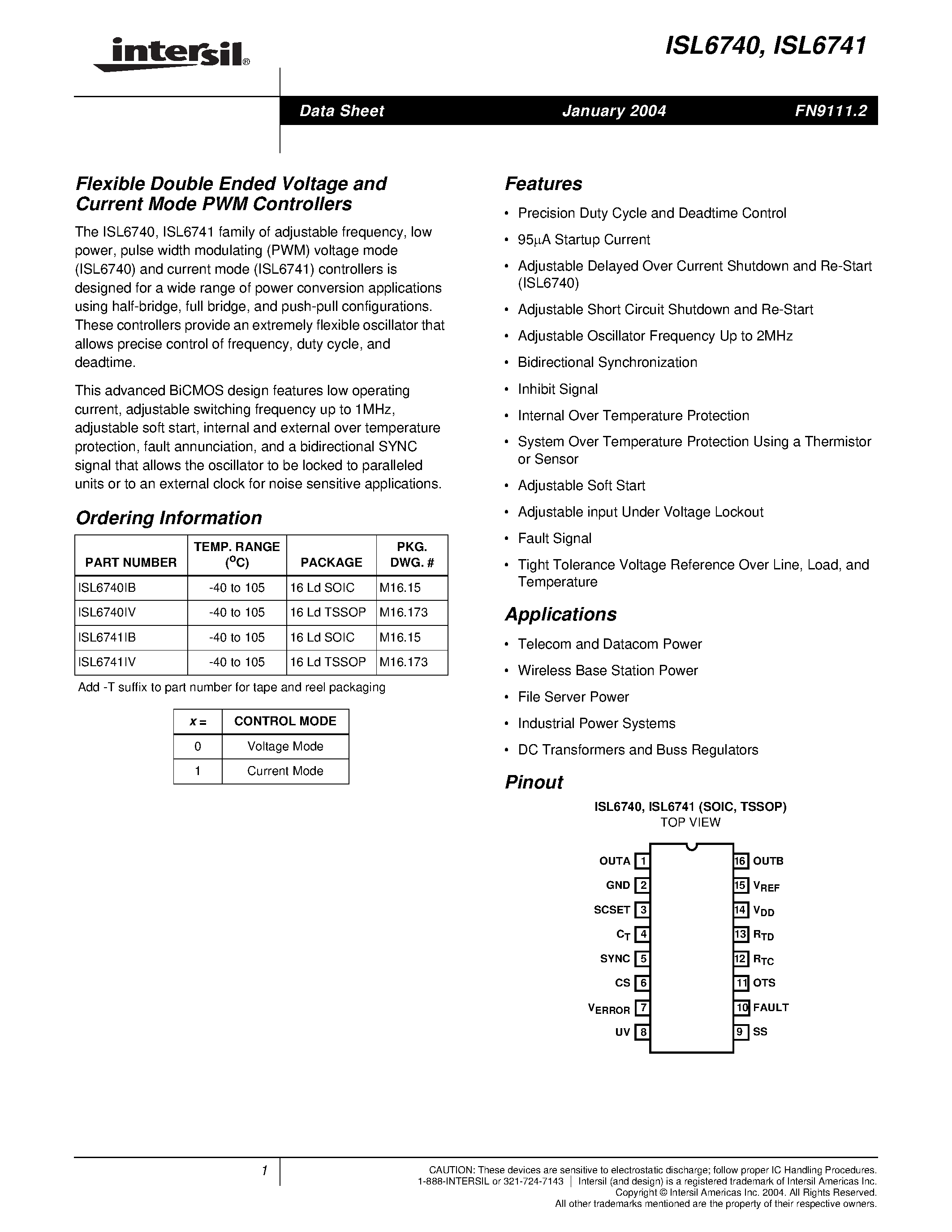 intersil®

ISL6740, ISL6741

Data Sheet January 2004 FN9111.2

Flexible Double Ended Voltage and Current Mode PWM Controllers

The ISL6740, ISL6741 family of adjustable frequency, low power, pulse width modulating (PWM) voltage mode (ISL6740) and current mode (ISL6741) controllers is designed for a wide range of power conversion applications using half-bridge, full bridge, and push-pull configurations. These controllers provide an extremely flexible oscillator that allows precise control of frequency, duty cycle, and deadtime.

This advanced BiCMOS design features low operating current, adjustable switching frequency up to 1MHz, adjustable soft start, internal and external over temperature protection, fault annunciation, and a bidirectional SYNC signal that allows the oscillator to be locked to paralleled units or to an external clock for noise sensitive applications.

Ordering Information

| PART NUMBER | TEMP. RANGE ($^oC$) | PACKAGE | PKG. DWG. # |
|---|---|---|---|
| ISL6740IB | -40 to 105 | 16 Ld SOIC | M16.15 |
| ISL6740IV | -40 to 105 | 16 Ld TSSOP | M16.173 |
| ISL6741IB | -40 to 105 | 16 Ld SOIC | M16.15 |
| ISL6741IV | -40 to 105 | 16 Ld TSSOP | M16.173 |

Add -T suffix to part number for tape and reel packaging

| x = | CONTROL MODE |
|---|---|
| 0 | Voltage Mode |
| 1 | Current Mode |

Features

• Precision Duty Cycle and Deadtime Control
• 95μA Startup Current
• Adjustable Delayed Over Current Shutdown and Re-Start (ISL6740)
• Adjustable Short Circuit Shutdown and Re-Start
• Adjustable Oscillator Frequency Up to 2MHz
• Bidirectional Synchronization
• Inhibit Signal
• Internal Over Temperature Protection
• System Over Temperature Protection Using a Thermistor or Sensor
• Adjustable Soft Start
• Adjustable input Under Voltage Lockout
• Fault Signal
• Tight Tolerance Voltage Reference Over Line, Load, and Temperature

Applications

• Telecom and Datacom Power
• Wireless Base Station Power
• File Server Power
• Industrial Power Systems
• DC Transformers and Buss Regulators

Pinout

ISL6740, ISL6741 (SOIC, TSSOP)
TOP VIEW

OUTA 1
GND 2
SCSET 3
$C_T$ 4
SYNC 5
CS 6
$V_{ERROR}$ 7
UV 8
16 OUTB
15 $V_{REF}$
14 $V_{DD}$
13 $R_{TD}$
12 $R_{TC}$
11 OTS
10 FAULT
9 SS

1

CAUTION: These devices are sensitive to electrostatic discharge; follow proper IC Handling Procedures.
1-888-INTERSIL or 321-724-7143 | Intersil (and design) is a registered trademark of Intersil Americas Inc.
Copyright © Intersil Americas Inc. 2004. All Rights Reserved.
All other trademarks mentioned are the property of their respective owners.